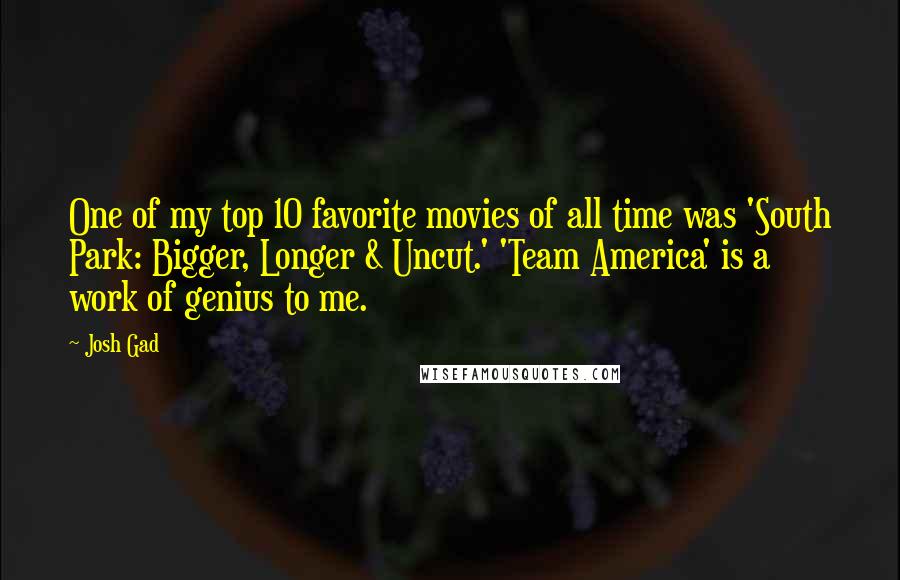 One of my top 10 favorite movies of all time was 'South Park: Bigger, Longer & Uncut.' 'Team America' is a work of genius to me.

- Josh Gad

WISEFAMOUSQUOTES.COM